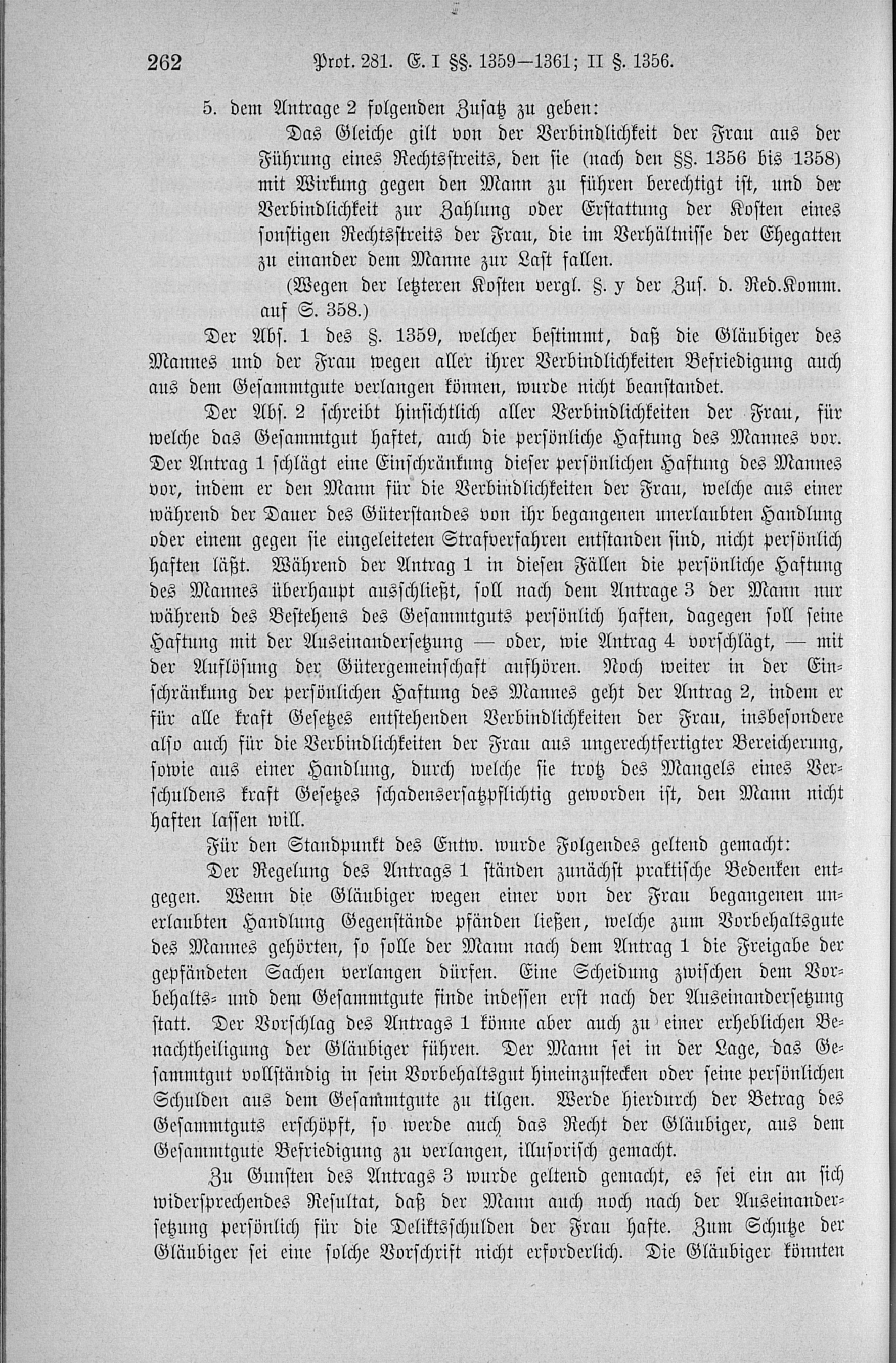 262 Prot. 281. E. I §§. 1359—1361; II §. 1356.

5. dem Antrage 2 folgenden Zusatz zu geben:

Das Gleiche gilt von der Verbindlichkeit der Frau aus der Führung eines Rechtsstreits, den sie (nach den §§. 1356 bis 1358) mit Wirkung gegen den Mann zu führen berechtigt ist, und der Verbindlichkeit zur Zahlung oder Erstattung der Kosten eines sonstigen Rechtsstreits der Frau, die im Verhältnisse der Ehegatten zu einander dem Manne zur Last fallen.

(Wegen der letzteren Kosten vergl. §. y der Zus. d. Red.Komm. auf S. 358.)

Der Abs. 1 des §. 1359, welcher bestimmt, daß die Gläubiger des Mannes und der Frau wegen aller ihrer Verbindlichkeiten Befriedigung auch aus dem Gesammtgute verlangen können, wurde nicht beanstandet.

Der Abs. 2 schreibt hinsichtlich aller Verbindlichkeiten der Frau, für welche das Gesammtgut haftet, auch die persönliche Haftung des Mannes vor. Der Antrag 1 schlägt eine Einschränkung dieser persönlichen Haftung des Mannes vor, indem er den Mann für die Verbindlichkeiten der Frau, welche aus einer während der Dauer des Güterstandes von ihr begangenen unerlaubten Handlung oder einem gegen sie eingeleiteten Strafverfahren entstanden sind, nicht persönlich haften läßt. Während der Antrag 1 in diesen Fällen die persönliche Haftung des Mannes überhaupt ausschließt, soll nach dem Antrage 3 der Mann nur während des Bestehens des Gesammtguts persönlich haften, dagegen soll seine Haftung mit der Auseinandersetzung — oder, wie Antrag 4 vorschlägt, — mit der Auflösung der Gütergemeinschaft aufhören. Noch weiter in der Einschränkung der persönlichen Haftung des Mannes geht der Antrag 2, indem er für alle kraft Gesetzes entstehenden Verbindlichkeiten der Frau, insbesondere also auch für die Verbindlichkeiten der Frau aus ungerechtfertigter Bereicherung, sowie aus einer Handlung, durch welche sie trotz des Mangels eines Verschuldens kraft Gesetzes schadensersatzpflichtig geworden ist, den Mann nicht haften lassen will.

Für den Standpunkt des Entw. wurde Folgendes geltend gemacht:

Der Regelung des Antrags 1 ständen zunächst praktische Bedenken entgegen. Wenn die Gläubiger wegen einer von der Frau begangenen unerlaubten Handlung Gegenstände pfänden ließen, welche zum Vorbehaltsgute des Mannes gehörten, so solle der Mann nach dem Antrag 1 die Freigabe der gepfändeten Sachen verlangen dürfen. Eine Scheidung zwischen dem Vorbehalts- und dem Gesammtgute finde indessen erst nach der Auseinandersetzung statt. Der Vorschlag des Antrags 1 könne aber auch zu einer erheblichen Benachtheiligung der Gläubiger führen. Der Mann sei in der Lage, das Gesammtgut vollständig in sein Vorbehaltsgut hineinzustecken oder seine persönlichen Schulden aus dem Gesammtgute zu tilgen. Werde hierdurch der Betrag des Gesammtguts erschöpft, so werde auch das Recht der Gläubiger, aus dem Gesammtgute Befriedigung zu verlangen, illusorisch gemacht.

Zu Gunsten des Antrags 3 wurde geltend gemacht, es sei ein an sich widersprechendes Resultat, daß der Mann auch noch nach der Auseinandersetzung persönlich für die Deliktsschulden der Frau hafte. Zum Schutze der Gläubiger sei eine solche Vorschrift nicht erforderlich. Die Gläubiger könnten